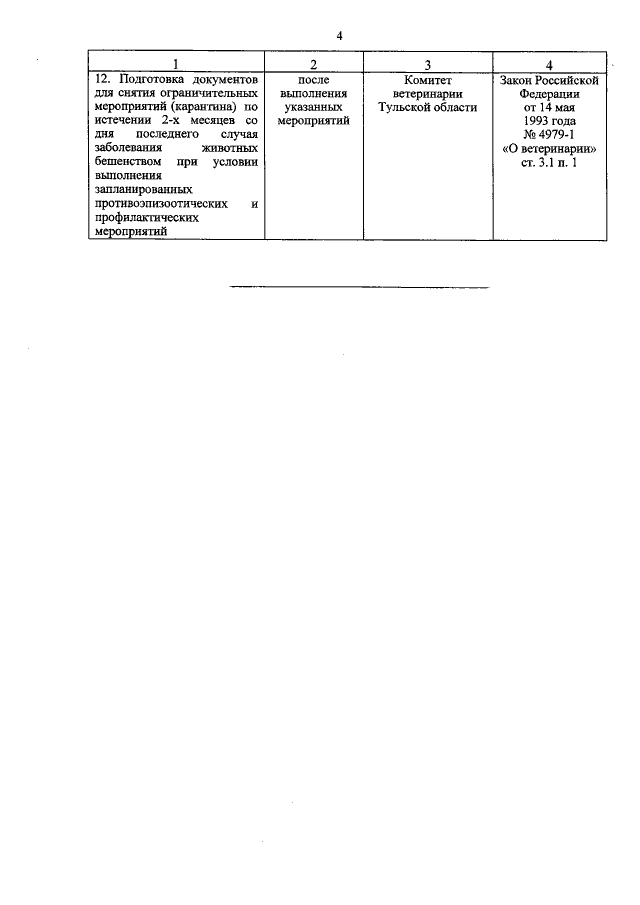 4

| 1 | 2 | 3 | 4 |
|---|---|---|---|
| 12. Подготовка документов для снятия ограничительных мероприятий (карантина) по истечении 2-х месяцев со дня последнего случая заболевания животных бешенством при условии выполнения запланированных противоэпизоотических и профилактических мероприятий | после выполнения указанных мероприятий | Комитет ветеринарии Тульской области | Закон Российской Федерации от 14 мая 1993 года № 4979-1 «О ветеринарии» ст. 3.1 п. 1 |